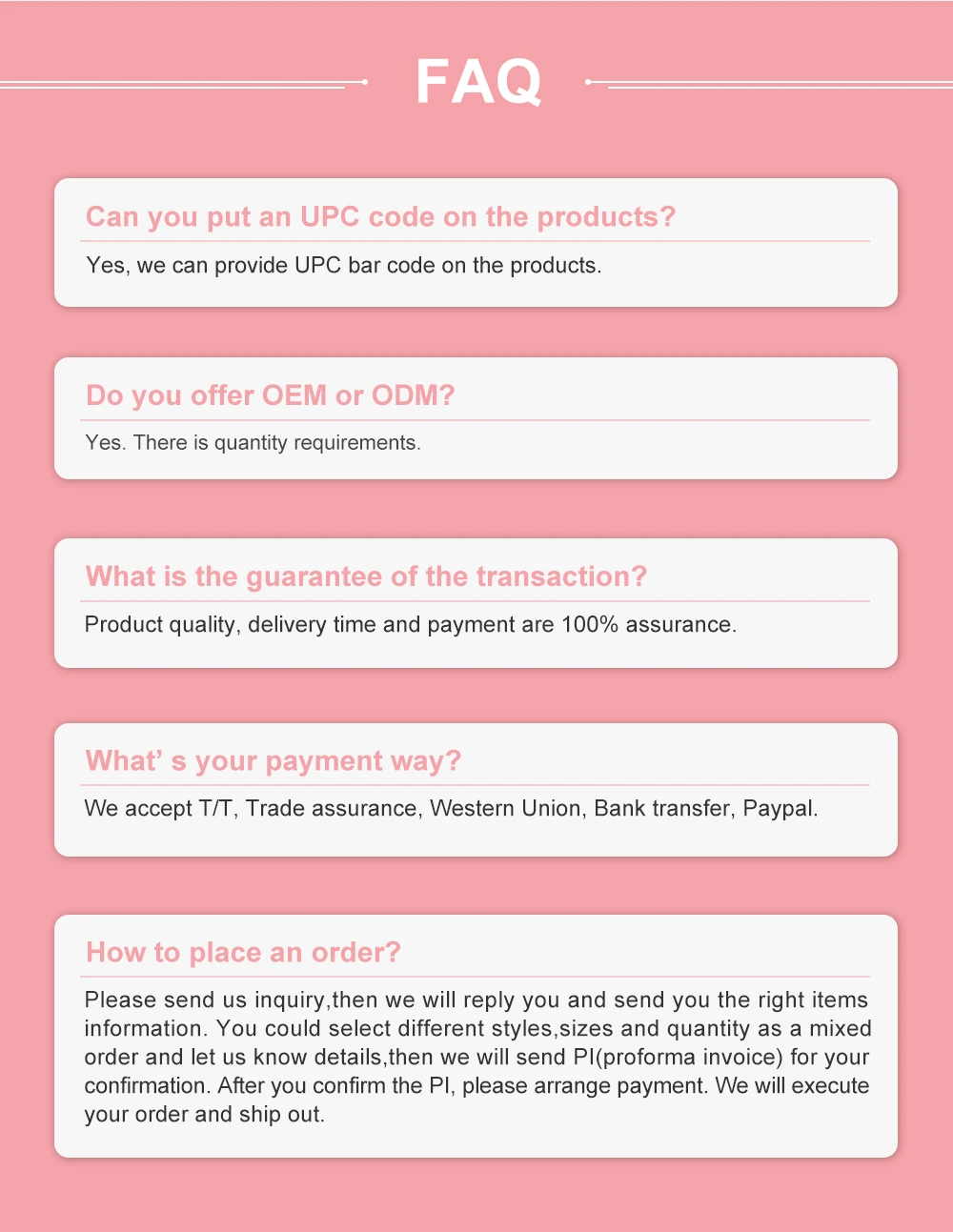 FAQ

Can you put an UPC code on the products?

Yes, we can provide UPC bar code on the products.

Do you offer OEM or ODM?

Yes. There is quantity requirements.

What is the guarantee of the transaction?

Product quality, delivery time and payment are 100% assurance.

What' s your payment way?

We accept T/T, Trade assurance, Western Union, Bank transfer, Paypal.

How to place an order?

Please send us inquiry,then we will reply you and send you the right items information. You could select different styles,sizes and quantity as a mixed order and let us know details,then we will send PI(proforma invoice) for your confirmation. After you confirm the PI, please arrange payment. We will execute your order and ship out.